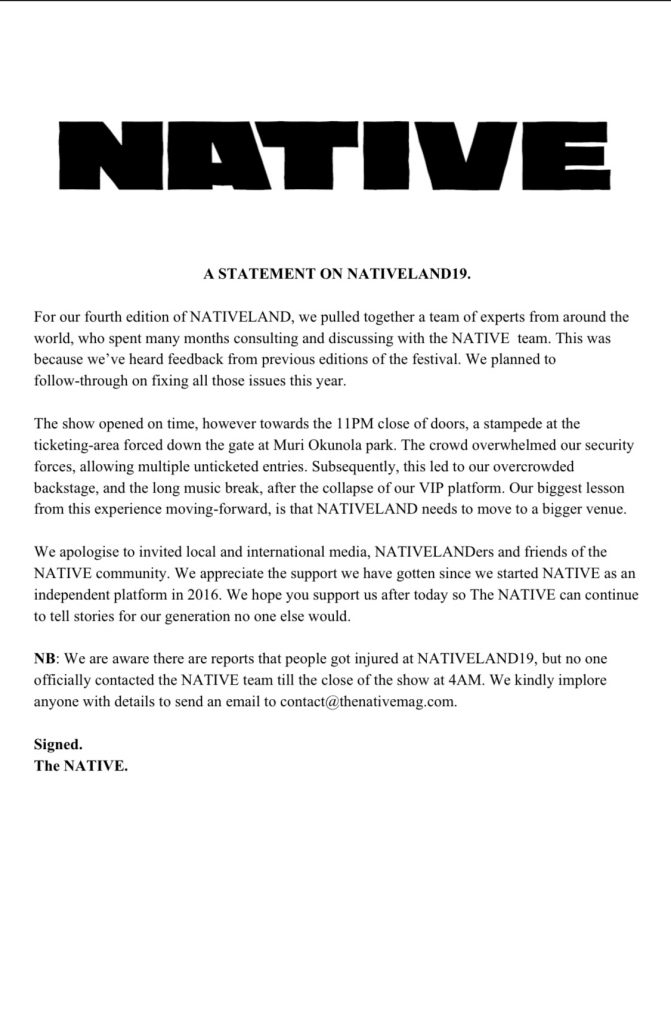 NATIVE

A STATEMENT ON NATIVELAND19.

For our fourth edition of NATIVELAND, we pulled together a team of experts from around the world, who spent many months consulting and discussing with the NATIVE team. This was because we've heard feedback from previous editions of the festival. We planned to follow-through on fixing all those issues this year.

The show opened on time, however towards the 11PM close of doors, a stampede at the ticketing-area forced down the gate at Muri Okunola park. The crowd overwhelmed our security forces, allowing multiple unticketed entries. Subsequently, this led to our overcrowded backstage, and the long music break, after the collapse of our VIP platform. Our biggest lesson from this experience moving-forward, is that NATIVELAND needs to move to a bigger venue.

We apologise to invited local and international media, NATIVELANDers and friends of the NATIVE community. We appreciate the support we have gotten since we started NATIVE as an independent platform in 2016. We hope you support us after today so The NATIVE can continue to tell stories for our generation no one else would.

NB: We are aware there are reports that people got injured at NATIVELAND19, but no one officially contacted the NATIVE team till the close of the show at 4AM. We kindly implore anyone with details to send an email to contact@thenativemag.com.

Signed.
The NATIVE.